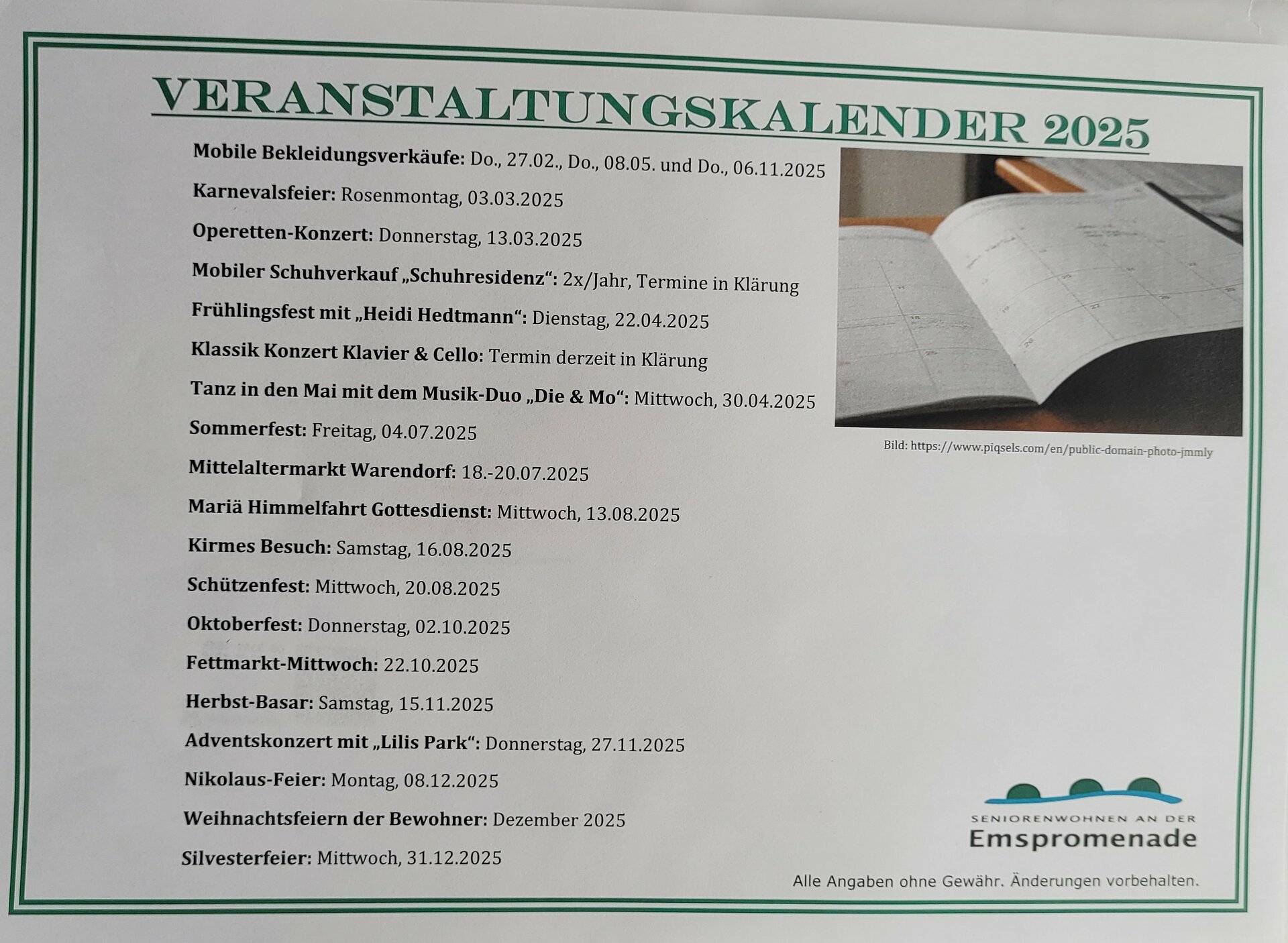 VERANSTALTUNGSKALENDER 2025

Mobile Bekleidungsverkäufe: Do., 27.02., Do., 08.05. und Do., 06.11.2025

Karnevalsfeier: Rosenmontag, 03.03.2025

Operetten-Konzert: Donnerstag, 13.03.2025

Mobiler Schuhverkauf „Schuhresidenz“: 2x/Jahr, Termine in Klärung

Frühlingsfest mit „Heidi Hedtmann“: Dienstag, 22.04.2025

Klassik Konzert Klavier & Cello: Termin derzeit in Klärung

Tanz in den Mai mit dem Musik-Duo „Die & Mo“: Mittwoch, 30.04.2025

Sommerfest: Freitag, 04.07.2025

Mittelaltermarkt Warendorf: 18.-20.07.2025

Mariä Himmelfahrt Gottesdienst: Mittwoch, 13.08.2025

Kirmes Besuch: Samstag, 16.08.2025

Schützenfest: Mittwoch, 20.08.2025

Oktoberfest: Donnerstag, 02.10.2025

Fettmarkt-Mittwoch: 22.10.2025

Herbst-Basar: Samstag, 15.11.2025

Adventskonzert mit „Lilis Park“: Donnerstag, 27.11.2025

Nikolaus-Feier: Montag, 08.12.2025

Weihnachtsfeiern der Bewohner: Dezember 2025

Silvesterfeier: Mittwoch, 31.12.2025

Bild: https://www.piqsels.com/en/public-domain-photo-jmmly

SENIORENWOHNEN AN DER
Emspromenade

Alle Angaben ohne Gewähr. Änderungen vorbehalten.